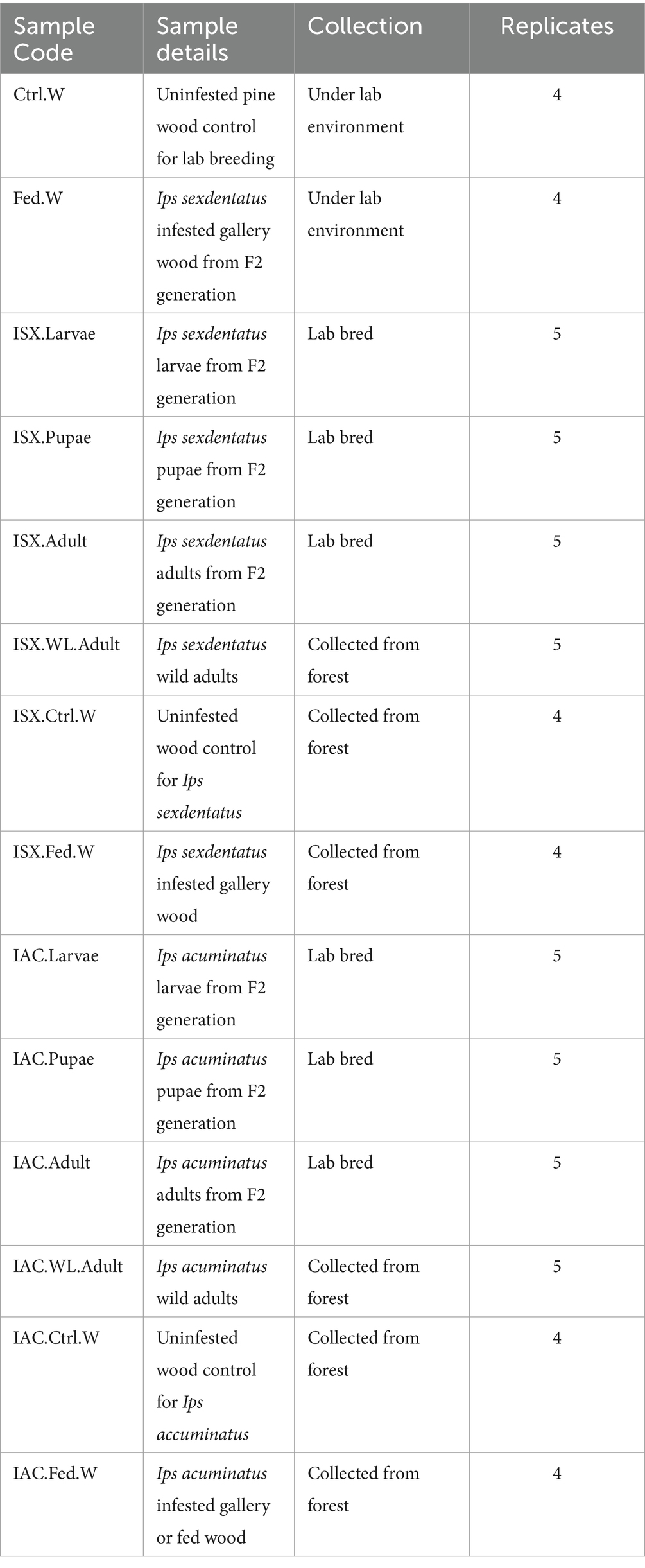 | Sample Code | Sample details | Collection | Replicates |
|---|---|---|---|
| Ctrl.W | Uninfested pine wood control for lab breeding | Under lab environment | 4 |
| Fed.W | Ips sexdentatus infested gallery wood from F2 generation | Under lab environment | 4 |
| ISX.Larvae | Ips sexdentatus larvae from F2 generation | Lab bred | 5 |
| ISX.Pupae | Ips sexdentatus pupae from F2 generation | Lab bred | 5 |
| ISX.Adult | Ips sexdentatus adults from F2 generation | Lab bred | 5 |
| ISX.WL.Adult | Ips sexdentatus wild adults | Collected from forest | 5 |
| ISX.Ctrl.W | Uninfested wood control for Ips sexdentatus | Collected from forest | 4 |
| ISX.Fed.W | Ips sexdentatus infested gallery wood | Collected from forest | 4 |
| IAC.Larvae | Ips acuminatus larvae from F2 generation | Lab bred | 5 |
| IAC.Pupae | Ips acuminatus pupae from F2 generation | Lab bred | 5 |
| IAC.Adult | Ips acuminatus adults from F2 generation | Lab bred | 5 |
| IAC.WL.Adult | Ips acuminatus wild adults | Collected from forest | 5 |
| IAC.Ctrl.W | Uninfested wood control for Ips accuminatus | Collected from forest | 4 |
| IAC.Fed.W | Ips acuminatus infested gallery or fed wood | Collected from forest | 4 |